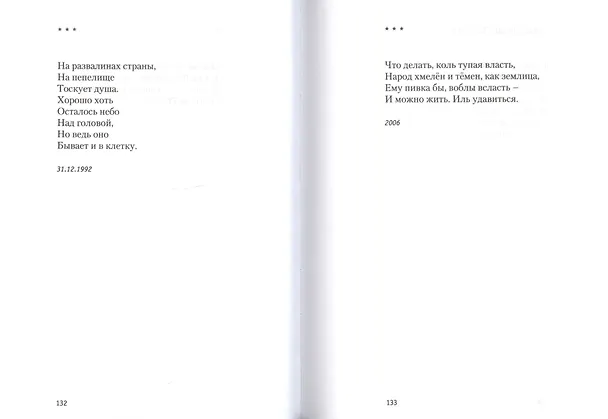 * * *

На развалинах страны,
На пепелище
Тоскует душа.
Хорошо хоть
Осталось небо
Над головой,
Но ведь оно
Бывает и в клетку.

31.12.1992

132

* * *

Что делать, коль тупая власть,
Народ хмелён и тёмен, как землица,
Ему пивка бы, воблы всласть –
И можно жить. Иль удавиться.

2006

133